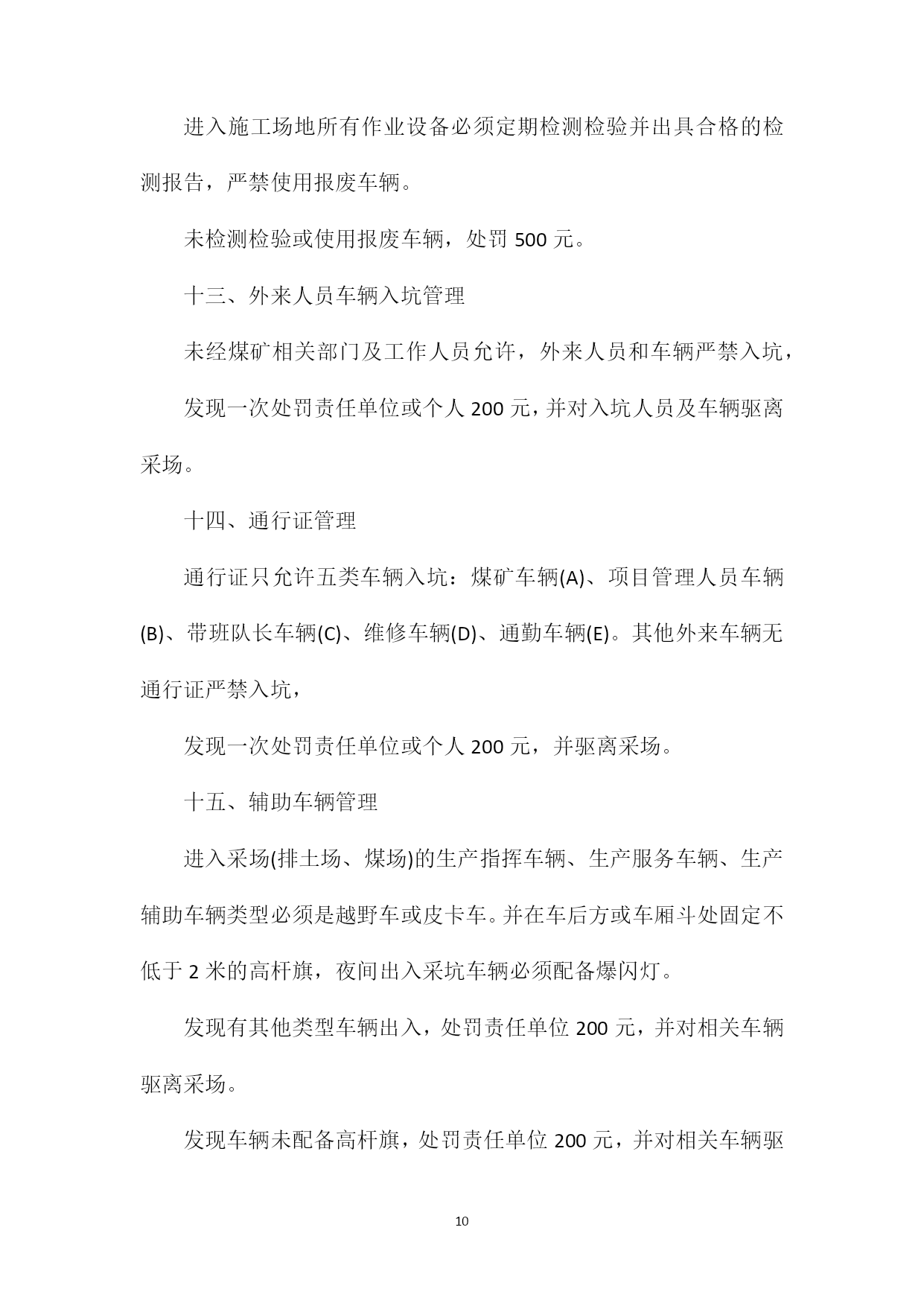 进入施工场地所有作业设备必须定期检测检验并出具合格的检测报告，严禁使用报废车辆。

未检测检验或使用报废车辆，处罚 500 元。

十三、外来人员车辆入坑管理

未经煤矿相关部门及工作人员允许，外来人员和车辆严禁入坑，

发现一次处罚责任单位或个人 200 元，并对入坑人员及车辆驱离采场。

十四、通行证管理

通行证只允许五类车辆入坑：煤矿车辆(A)、项目管理人员车辆(B)、带班队长车辆(C)、维修车辆(D)、通勤车辆(E)。其他外来车辆无通行证严禁入坑，

发现一次处罚责任单位或个人 200 元，并驱离采场。

十五、辅助车辆管理

进入采场(排土场、煤场)的生产指挥车辆、生产服务车辆、生产辅助车辆类型必须是越野车或皮卡车。并在车后方或车厢斗处固定不低于 2 米的高杆旗，夜间出入采坑车辆必须配备爆闪灯。

发现有其他类型车辆出入，处罚责任单位 200 元，并对相关车辆驱离采场。

发现车辆未配备高杆旗，处罚责任单位 200 元，并对相关车辆驱

10